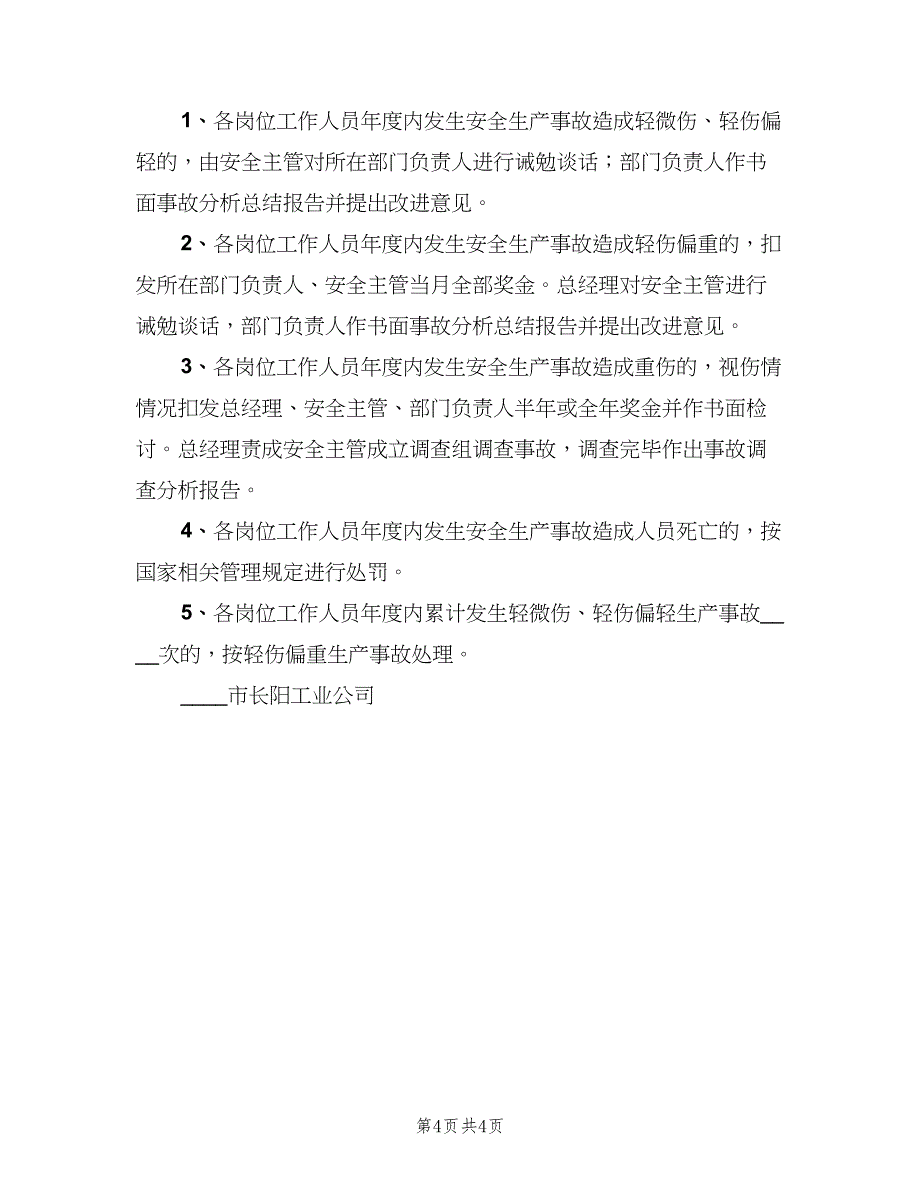 1、各岗位工作人员年度内发生安全生产事故造成轻微伤、轻伤偏轻的，由安全主管对所在部门负责人进行诫勉谈话；部门负责人作书面事故分析总结报告并提出改进意见。

2、各岗位工作人员年度内发生安全生产事故造成轻伤偏重的，扣发所在部门负责人、安全主管当月全部奖金。总经理对安全主管进行诫勉谈话，部门负责人作书面事故分析总结报告并提出改进意见。

3、各岗位工作人员年度内发生安全生产事故造成重伤的，视伤情情况扣发总经理、安全主管、部门负责人半年或全年奖金并作书面检讨。总经理责成安全主管成立调查组调查事故，调查完毕作出事故调查分析报告。

4、各岗位工作人员年度内发生安全生产事故造成人员死亡的，按国家相关管理规定进行处罚。

5、各岗位工作人员年度内累计发生轻微伤、轻伤偏轻生产事故____次的，按轻伤偏重生产事故处理。

____市长阳工业公司

第4页 共4页